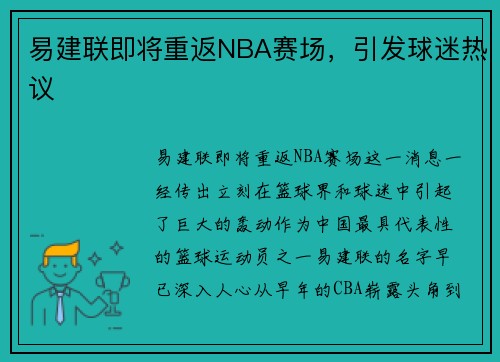 易建联即将重返NBA赛场，引发球迷热议

易建联即将重返NBA赛场这一消息一经传出立刻在篮球界和球迷中引起了巨大的轰动作为中国最具代表性的篮球运动员之一易建联的名字早已深入人心从早年的CBA崭露头角到